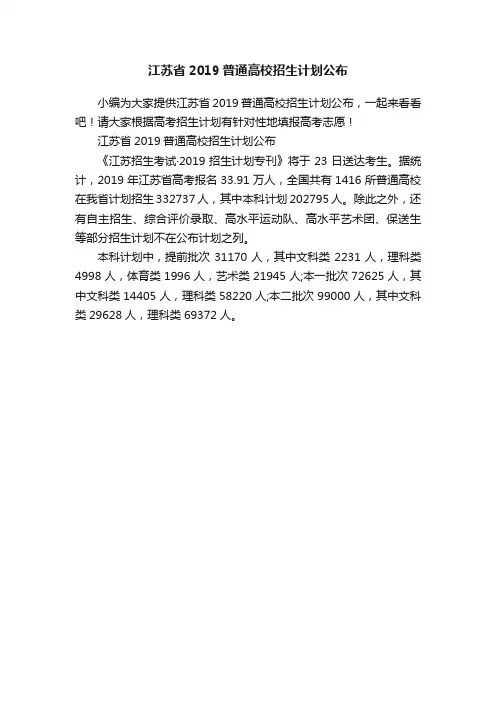 江苏省 2019 普通高校招生计划公布

小编为大家提供江苏省 2019 普通高校招生计划公布，一起来看看吧！请大家根据高考招生计划有针对性地填报高考志愿！

江苏省 2019 普通高校招生计划公布

《江苏招生考试·2019 招生计划专刊》将于 23 日送达考生。据统计，2019 年江苏省高考报名 33.91 万人，全国共有 1416 所普通高校在我省计划招生 332737 人，其中本科计划 202795 人。除此之外，还有自主招生、综合评价录取、高水平运动队、高水平艺术团、保送生等部分招生计划不在公布计划之列。

本科计划中，提前批次 31170 人，其中文科类 2231 人，理科类 4998 人，体育类 1996 人，艺术类 21945 人;本一批次 72625 人，其中文科类 14405 人，理科类 58220 人;本二批次 99000 人，其中文科类 29628 人，理科类 69372 人。